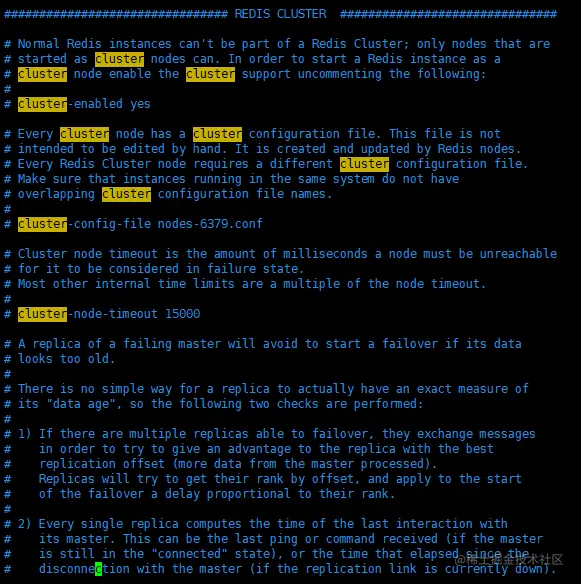 ################################ REDIS CLUSTER ###############################

# Normal Redis instances can't be part of a Redis Cluster; only nodes that are
# started as cluster nodes can. In order to start a Redis instance as a
# cluster node enable the cluster support uncommenting the following:
#
# cluster-enabled yes

# Every cluster node has a cluster configuration file. This file is not
# intended to be edited by hand. It is created and updated by Redis nodes.
# Every Redis Cluster node requires a different cluster configuration file.
# Make sure that instances running in the same system do not have
# overlapping cluster configuration file names.
#
# cluster-config-file nodes-6379.conf

# Cluster node timeout is the amount of milliseconds a node must be unreachable
# for it to be considered in failure state.
# Most other internal time limits are a multiple of the node timeout.
#
# cluster-node-timeout 15000

# A replica of a failing master will avoid to start a failover if its data
# looks too old.
#
# There is no simple way for a replica to actually have an exact measure of
# its "data age", so the following two checks are performed:
#
# 1) If there are multiple replicas able to failover, they exchange messages
#    in order to try to give an advantage to the replica with the best
#    replication offset (more data from the master processed).
#    Replicas will try to get their rank by offset, and apply to the start
#    of the failover a delay proportional to their rank.
#
# 2) Every single replica computes the time of the last interaction with
#    its master. This can be the last ping or command received (if the master
#    is still in the "connected" state), or the time that elapsed since the
#    disconnection with the master (if the replication link is currently down).

@稀土掘金技术社区